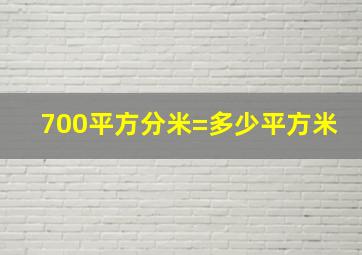 700平方分米=多少平方米